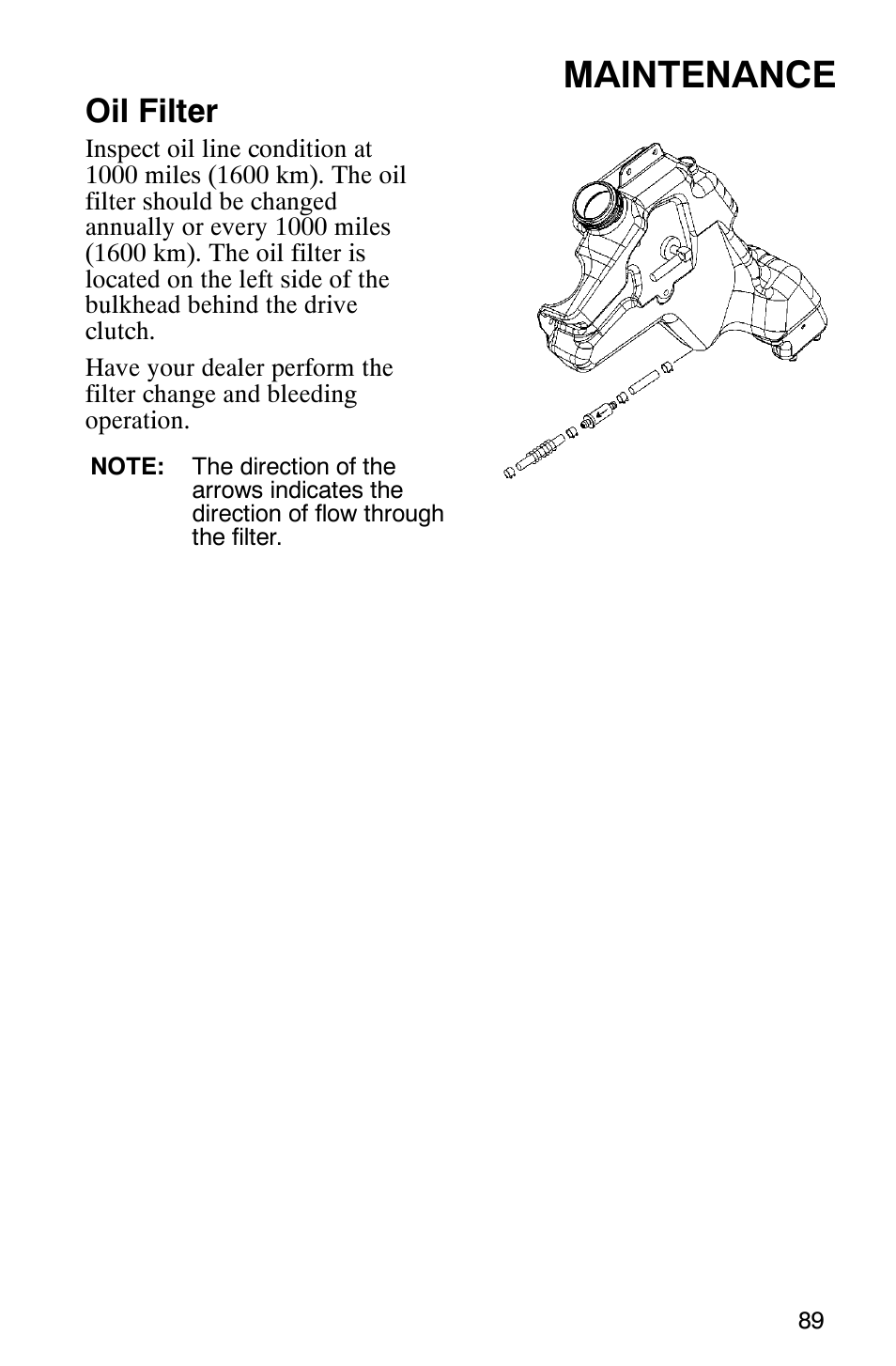 MAINTENANCE

Oil Filter

Inspect oil line condition at 1000 miles (1600 km). The oil filter should be changed annually or every 1000 miles (1600 km). The oil filter is located on the left side of the bulkhead behind the drive clutch.

Have your dealer perform the filter change and bleeding operation.

NOTE: The direction of the arrows indicates the direction of flow through the filter.

89